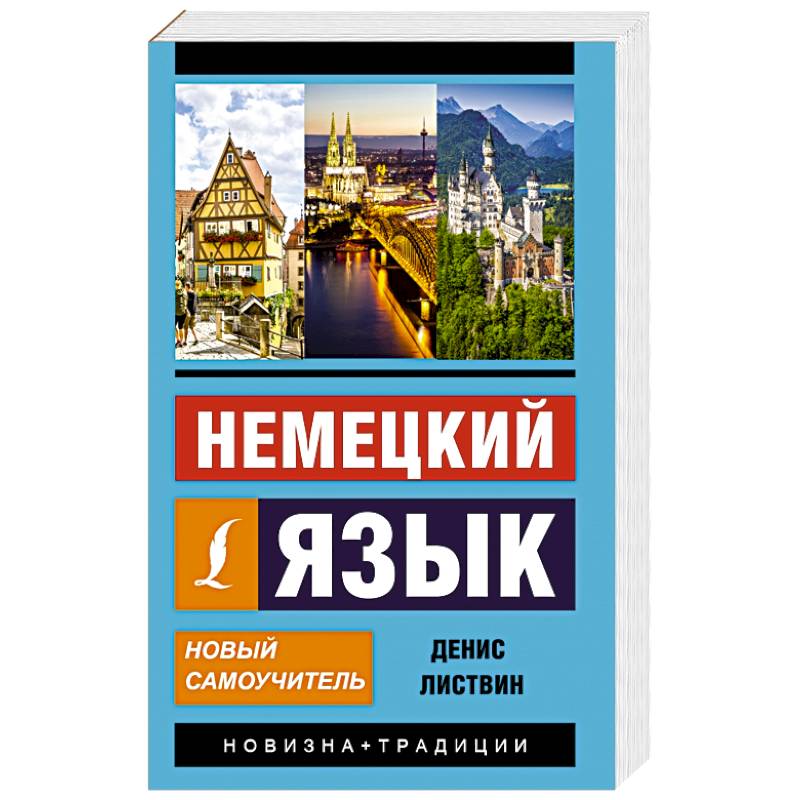 НЕМЕЦКИЙ
ЯЗЫК

НОВЫЙ САМОУЧИТЕЛЬ

ДЕНИС ЛИСТВИН

НОВИЗНА+ТРАДИЦИИ